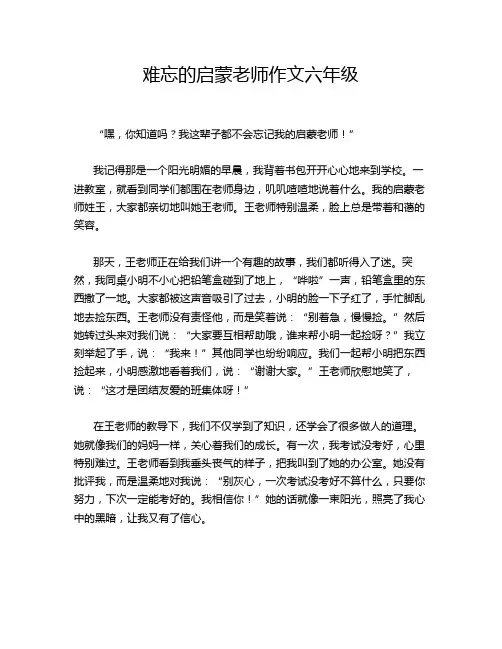 难忘的启蒙老师作文六年级

“嘿，你知道吗？我这辈子都不会忘记我的启蒙老师！”

我记得那是一个阳光明媚的早晨，我背着书包开开心心地来到学校。一进教室，就看到同学们都围在老师身边，叽叽喳喳地说着什么。我的启蒙老师姓王，大家都亲切地叫她王老师。王老师特别温柔，脸上总是带着和蔼的笑容。

那天，王老师正在给我们讲一个有趣的故事，我们都听得入了迷。突然，我同桌小明不小心把铅笔盒碰到了地上，“哗啦”一声，铅笔盒里的东西撒了一地。大家都被这声音吸引了过去，小明的脸一下子红了，手忙脚乱地去捡东西。王老师没有责怪他，而是笑着说：“别着急，慢慢捡。”然后她转过头来对我们说：“大家要互相帮助哦，谁来帮小明一起捡呀？”我立刻举起了手，说：“我来！”其他同学也纷纷响应。我们一起帮小明把东西捡起来，小明感激地看着我们，说：“谢谢大家。”王老师欣慰地笑了，说：“这才是团结友爱的班集体呀！”

在王老师的教导下，我们不仅学到了知识，还学会了很多做人的道理。她就像我们的妈妈一样，关心着我们的成长。有一次，我考试没考好，心里特别难过。王老师看到我垂头丧气的样子，把我叫到了她的办公室。她没有批评我，而是温柔地对我说：“别灰心，一次考试没考好不算什么，只要你努力，下次一定能考好的。我相信你！”她的话就像一束阳光，照亮了我心中的黑暗，让我又有了信心。